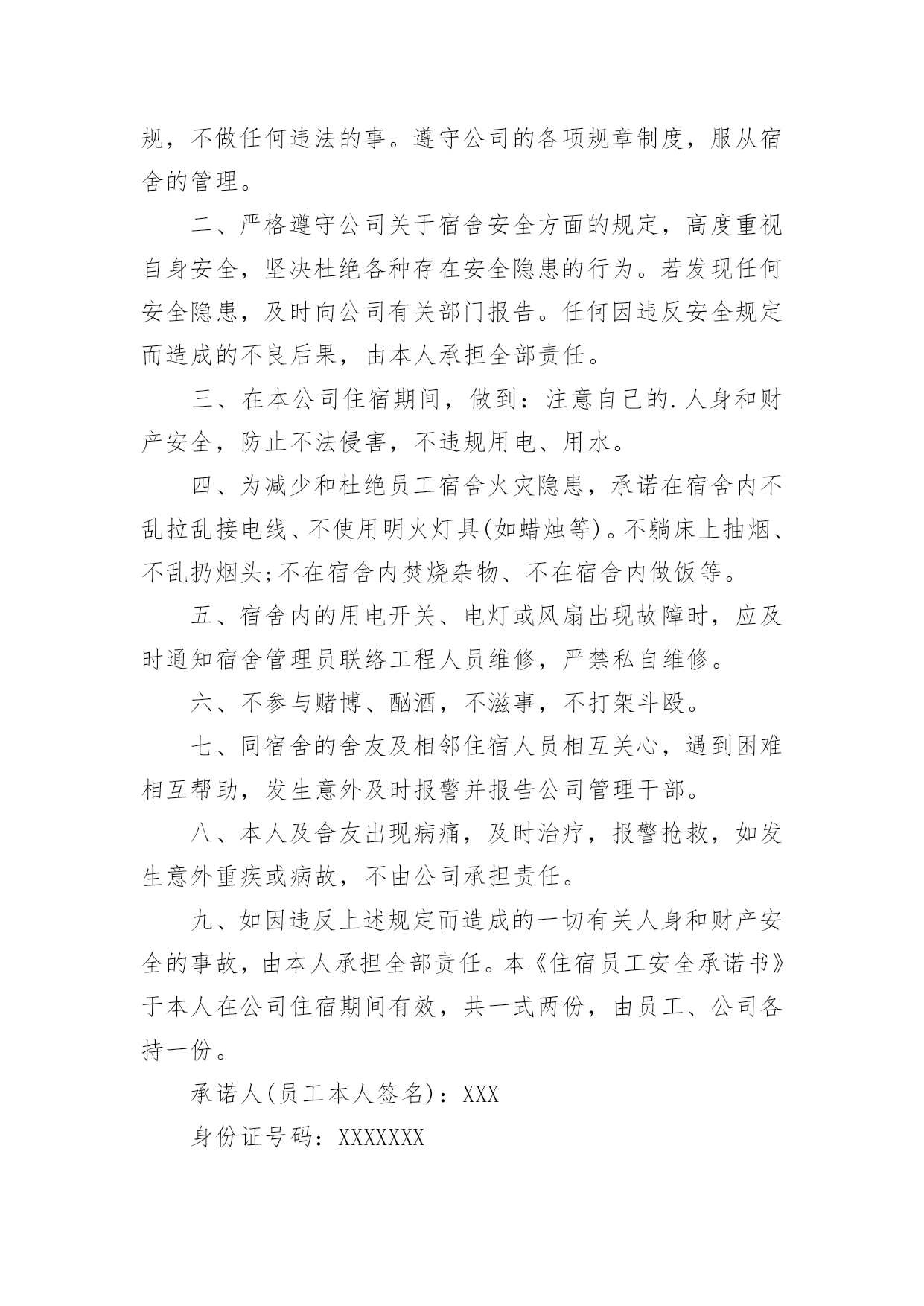 规，不做任何违法的事。遵守公司的各项规章制度，服从宿舍的管理。

二、严格遵守公司关于宿舍安全方面的规定，高度重视自身安全，坚决杜绝各种存在安全隐患的行为。若发现任何安全隐患，及时向公司有关部门报告。任何因违反安全规定而造成的不良后果，由本人承担全部责任。

三、在本公司住宿期间，做到：注意自己的.人身和财产安全，防止不法侵害，不违规用电、用水。

四、为减少和杜绝员工宿舍火灾隐患，承诺在宿舍内不乱拉乱接电线、不使用明火灯具(如蜡烛等)。不躺床上抽烟、不乱扔烟头;不在宿舍内焚烧杂物、不在宿舍内做饭等。

五、宿舍内的用电开关、电灯或风扇出现故障时，应及时通知宿舍管理员联络工程人员维修，严禁私自维修。

六、不参与赌博、酗酒，不滋事，不打架斗殴。

七、同宿舍的舍友及相邻住宿人员相互关心，遇到困难相互帮助，发生意外及时报警并报告公司管理干部。

八、本人及舍友出现病痛，及时治疗，报警抢救，如发生意外重疾或病故，不由公司承担责任。

九、如因违反上述规定而造成的一切有关人身和财产安全的事故，由本人承担全部责任。本《住宿员工安全承诺书》于本人在公司住宿期间有效，共一式两份，由员工、公司各持一份。

承诺人(员工本人签名)：XXX

身份证号码：XXXXXXX